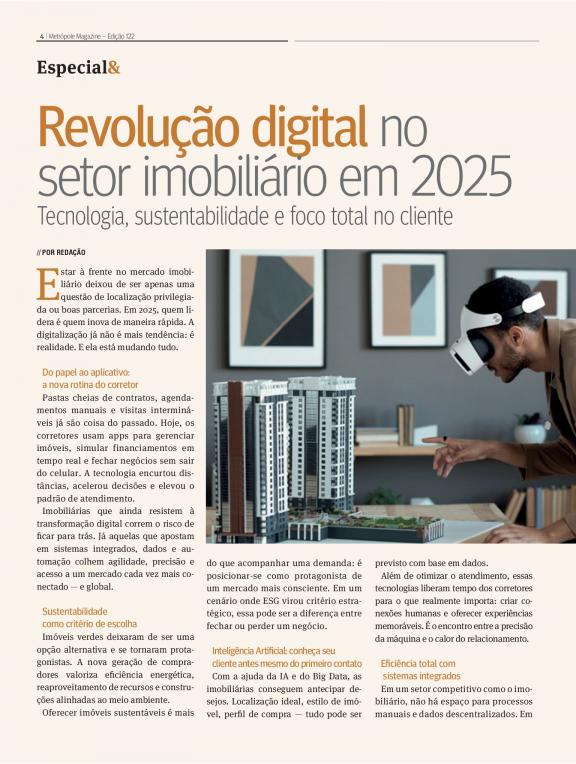 4 | Metrópole Magazine – Edição 122

Especial&

Revolução digital no setor imobiliário em 2025

Tecnologia, sustentabilidade e foco total no cliente

// POR REDAÇÃO

Estar à frente no mercado imobiliário deixou de ser apenas uma questão de localização privilegiada ou boas parcerias. Em 2025, quem lidera é quem inova de maneira rápida. A digitalização já não é mais tendência: é realidade. E ela está mudando tudo.

Do papel ao aplicativo: a nova rotina do corretor

Pastas cheias de contratos, agendamentos manuais e visitas intermináveis já são coisa do passado. Hoje, os corretores usam apps para gerenciar imóveis, simular financiamentos em tempo real e fechar negócios sem sair do celular. A tecnologia encurtou distâncias, acelerou decisões e elevou o padrão de atendimento.

Imobiliárias que ainda resistem à transformação digital correm o risco de ficar para trás. Já aquelas que apostam em sistemas integrados, dados e automação colhem agilidade, precisão e acesso a um mercado cada vez mais conectado — e global.

Sustentabilidade como critério de escolha

Imóveis verdes deixaram de ser uma opção alternativa e se tornaram protagonistas. A nova geração de compradores valoriza eficiência energética, reaproveitamento de recursos e construções alinhadas ao meio ambiente.

Oferecer imóveis sustentáveis é mais do que acompanhar uma demanda: é posicionar-se como protagonista de um mercado mais consciente. Em um cenário onde ESG virou critério estratégico, essa pode ser a diferença entre fechar ou perder um negócio.

Inteligência Artificial: conheça seu cliente antes mesmo do primeiro contato

Com a ajuda da IA e do Big Data, as imobiliárias conseguem antecipar desejos. Localização ideal, estilo de imóvel, perfil de compra — tudo pode ser previsto com base em dados.

Além de otimizar o atendimento, essas tecnologias liberam tempo dos corretores para o que realmente importa: criar conexões humanas e oferecer experiências memoráveis. É o encontro entre a precisão da máquina e o calor do relacionamento.

Eficiência total com sistemas integrados

Em um setor competitivo como o imobiliário, não há espaço para processos manuais e dados descentralizados. Em